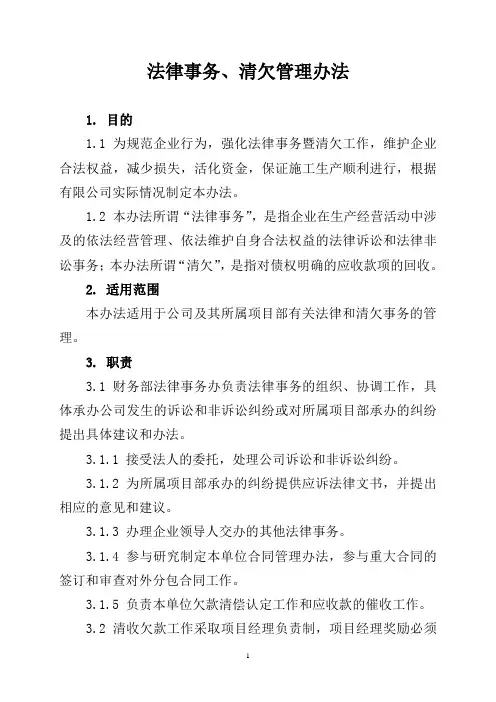 法律事务、清欠管理办法

1. 目的

1.1 为规范企业行为，强化法律事务暨清欠工作，维护企业合法权益，减少损失，活化资金，保证施工生产顺利进行，根据有限公司实际情况制定本办法。

1.2 本办法所谓“法律事务”，是指企业在生产经营活动中涉及的依法经营管理、依法维护自身合法权益的法律诉讼和法律非讼事务；本办法所谓“清欠”，是指对债权明确的应收款项的回收。

2. 适用范围

本办法适用于公司及其所属项目部有关法律和清欠事务的管理。

3. 职责

3.1 财务部法律事务办负责法律事务的组织、协调工作，具体承办公司发生的诉讼和非诉讼纠纷或对所属项目部承办的纠纷提出具体建议和办法。

3.1.1 接受法人的委托，处理公司诉讼和非诉讼纠纷。

3.1.2 为所属项目部承办的纠纷提供应诉法律文书，并提出相应的意见和建议。

3.1.3 办理企业领导人交办的其他法律事务。

3.1.4 参与研究制定本单位合同管理办法，参与重大合同的签订和审查对外分包合同工作。

3.1.5 负责本单位欠款清偿认定工作和应收款的催收工作。

3.2 清收欠款工作采取项目经理负责制，项目经理奖励必须

1